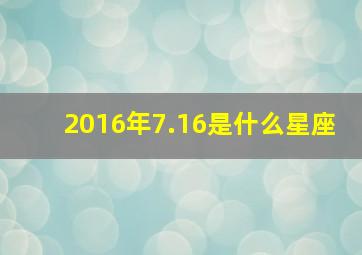 2016年7.16是什么星座